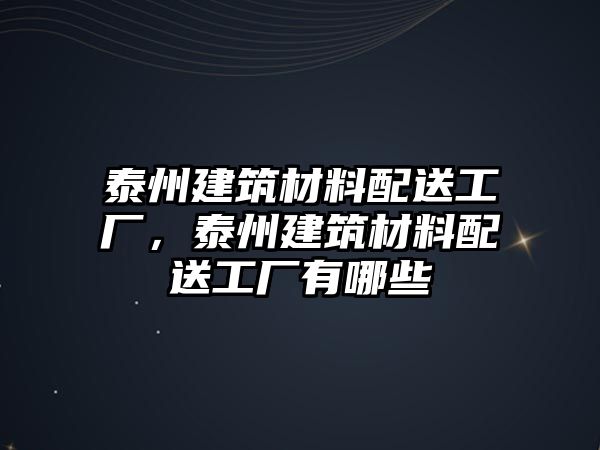 泰州建筑材料配送工厂，泰州建筑材料配送工厂有哪些